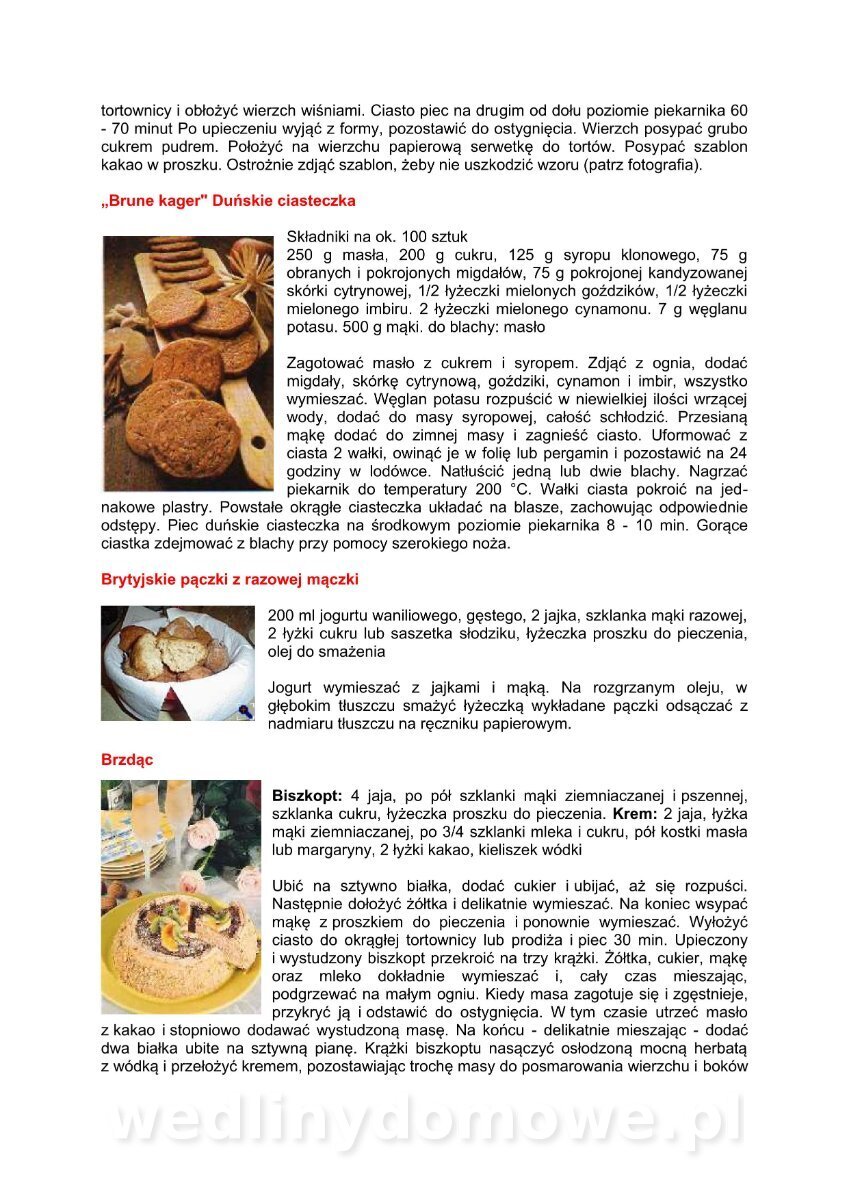 tortownicy i obłożyć wierzch wiśniami. Ciasto piec na drugim od dołu poziomie piekarnika 60 - 70 minut Po upieczeniu wyjąć z formy, pozostawić do ostygnięcia. Wierzch posypać grubo cukrem pudrem. Położyć na wierzchu papierową serwetkę do tortów. Posypać szablon kakao w proszku. Ostrożnie zdjąć szablon, żeby nie uszkodzić wzoru (patrz fotografia).

„Brune kager" Duńskie ciasteczka

Składniki na ok. 100 sztuk
250 g masła, 200 g cukru, 125 g syropu klonowego, 75 g obranych i pokrojonych migdałów, 75 g pokrojonej kandyzowanej skórki cytrynowej, 1/2 łyżeczki mielonych goździków, 1/2 łyżeczki mielonego imbiru. 2 łyżeczki mielonego cynamonu. 7 g węglanu potasu. 500 g mąki. do blachy: masło

Zagotować masło z cukrem i syropem. Zdjąć z ognia, dodać migdały, skórkę cytrynową, goździki, cynamon i imbir, wszystko wymieszać. Węglan potasu rozpuścić w niewielkiej ilości wrzącej wody, dodać do masy syropowej, całość schłodzić. Przesianą mąkę dodać do zimnej masy i zagnieść ciasto. Uformować z ciasta 2 wałki, owinąć je w folię lub pergamin i pozostawić na 24 godziny w lodówce. Natłuścić jedną lub dwie blachy. Nagrzać piekarnik do temperatury 200 °C. Wałki ciasta pokroić na jednakowe plastry. Powstałe okrągłe ciasteczka układać na blasze, zachowując odpowiednie odstępy. Piec duńskie ciasteczka na środkowym poziomie piekarnika 8 - 10 min. Gorące ciastka zdejmować z blachy przy pomocy szerokiego noża.

Brytyjskie pączki z razowej mączki

200 ml jogurtu waniliowego, gęstego, 2 jajka, szklanka mąki razowej, 2 łyżki cukru lub saszetka słodziku, łyżeczka proszku do pieczenia, olej do smażenia

Jogurt wymieszać z jajkami i mąką. Na rozgrzanym oleju, w głębokim tłuszczu smażyć łyżeczką wykładane pączki odsączać z nadmiaru tłuszczu na ręczniku papierowym.

Brzdąc

Biszkopt: 4 jaja, po pół szklanki mąki ziemniaczanej i pszennej, szklanka cukru, łyżeczka proszku do pieczenia. Krem: 2 jaja, łyżka mąki ziemniaczanej, po 3/4 szklanki mleka i cukru, pół kostki masła lub margaryny, 2 łyżki kakao, kieliszek wódki

Ubić na sztywno białka, dodać cukier i ubijać, aż się rozpuści. Następnie dołożyć żółtka i delikatnie wymieszać. Na koniec wsypać mąkę z proszkiem do pieczenia i ponownie wymieszać. Wyłożyć ciasto do okrągłej tortownicy lub prodiża i piec 30 min. Upieczony i wystudzony biszkopt przekroić na trzy krążki. Żółtka, cukier, mąkę oraz mleko dokładnie wymieszać i, cały czas mieszając, podgrzewać na małym ogniu. Kiedy masa zagotuje się i zgęstnieje, przykryć ją i odstawić do ostygnięcia. W tym czasie utrzeć masło z kakao i stopniowo dodawać wystudzoną masę. Na końcu - delikatnie mieszając - dodać dwa białka ubite na sztywną pianę. Krążki biszkoptu nasączyć osłodzoną mocną herbatą z wódką i przełożyć kremem, pozostawiając trochę masy do posmarowania wierzchu i boków

wedlinydomowe.pl